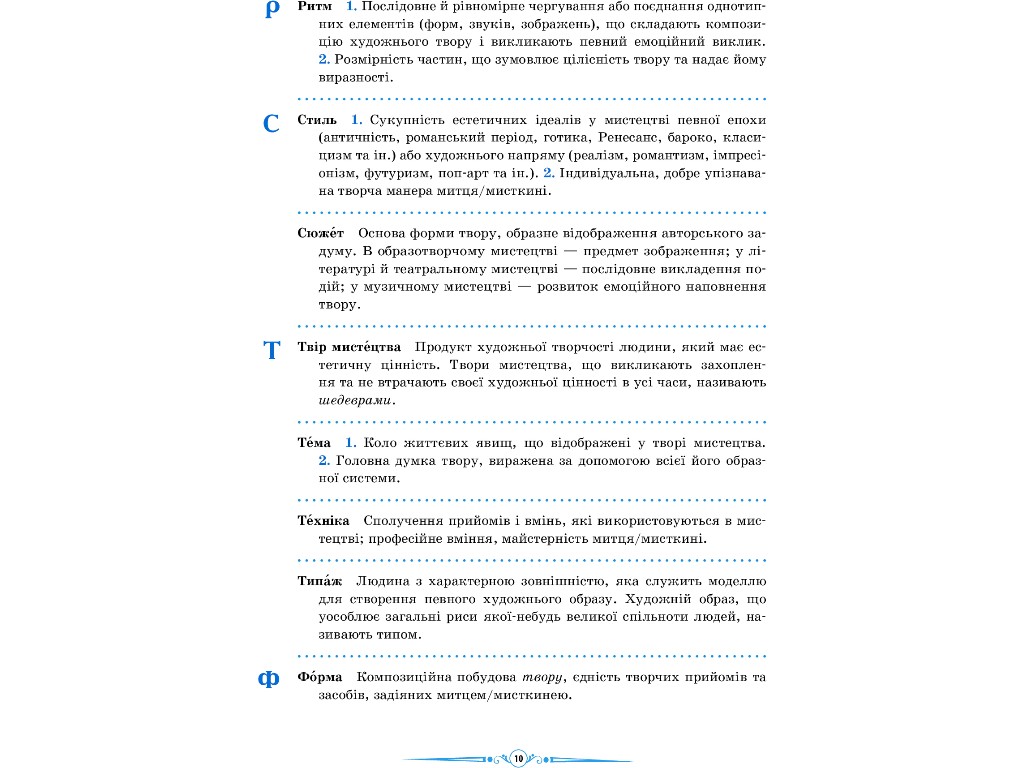 Р Ритм 1. Послідовне й рівномірне чергування або поєднання однотипних елементів (форм, звуків, зображень), що складають композицію художнього твору і викликають певний емоційний виклик. 2. Розмірність частин, що зумовлює цілісність твору та надає йому виразності.

С Стиль 1. Сукупність естетичних ідеалів у мистецтві певної епохи (античність, романський період, готика, Ренесанс, бароко, класицизм та ін.) або художнього напряму (реалізм, романтизм, імпресіонізм, футуризм, поп-арт та ін.). 2. Індивідуальна, добре упізнавана творча манера митця/мисткині.

Сюже́т Основа форми твору, образне відображення авторського задуму. В образотворчому мистецтві — предмет зображення; у літературі й театральному мистецтві — послідовне викладення подій; у музичному мистецтві — розвиток емоційного наповнення твору.

Т Твір мисте́цтва Продукт художньої творчості людини, який має естетичну цінність. Твори мистецтва, що викликають захоплення та не втрачають своєї художньої цінності в усі часи, називають шедеврами.

Те́ма 1. Коло життєвих явищ, що відображені у творі мистецтва. 2. Головна думка твору, виражена за допомогою всієї його образної системи.

Те́хніка Сполучення прийомів і вмінь, які використовуються в мистецтві; професійне вміння, майстерність митця/мисткині.

Типа́ж Людина з характерною зовнішністю, яка служить моделлю для створення певного художнього образу. Художній образ, що уособлює загальні риси якої-небудь великої спільноти людей, називають типом.

Ф Фо́рма Композиційна побудова твору, єдність творчих прийомів та засобів, задіяних митцем/мисткинею.

10